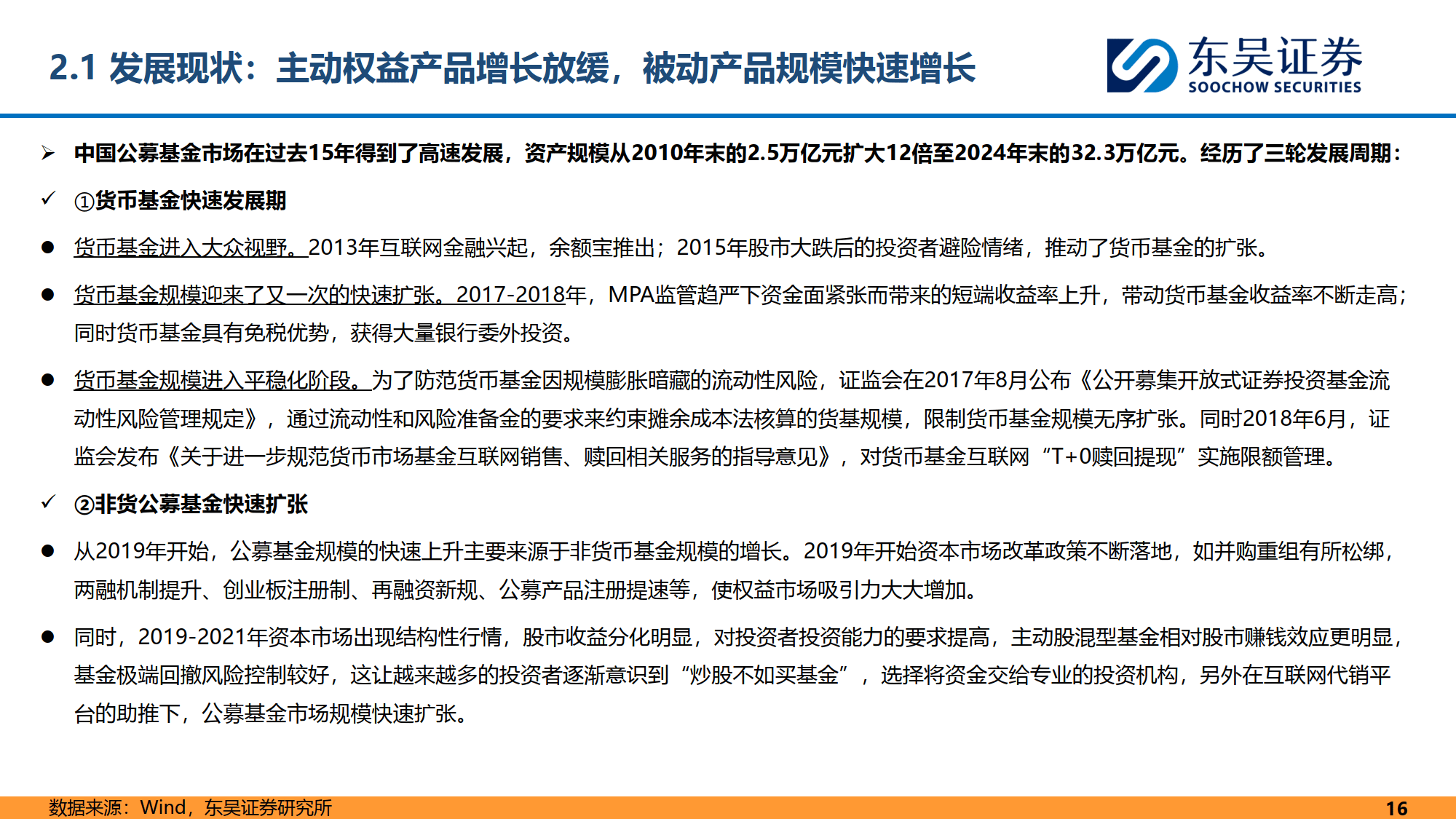 2.1 发展现状：主动权益产品增长放缓，被动产品规模快速增长

东吴证券
SOOCHOW SECURITIES

➢ 中国公募基金市场在过去15年得到了高速发展，资产规模从2010年末的2.5万亿元扩大12倍至2024年末的32.3万亿元。经历了三轮发展周期：

✓ ①货币基金快速发展期

● 货币基金进入大众视野。2013年互联网金融兴起，余额宝推出；2015年股市大跌后的投资者避险情绪，推动了货币基金的扩张。

● 货币基金规模迎来了又一次的快速扩张。2017-2018年，MPA监管趋严下资金面紧张而带来的短端收益率上升，带动货币基金收益率不断走高；同时货币基金具有免税优势，获得大量银行委外投资。

● 货币基金规模进入平稳化阶段。为了防范货币基金因规模膨胀暗藏的流动性风险，证监会在2017年8月公布《公开募集开放式证券投资基金流动性风险管理规定》，通过流动性和风险准备金的要求来约束摊余成本法核算的货基规模，限制货币基金规模无序扩张。同时2018年6月，证监会发布《关于进一步规范货币市场基金互联网销售、赎回相关服务的指导意见》，对货币基金互联网“T+0赎回提现”实施限额管理。

✓ ②非货公募基金快速扩张

● 从2019年开始，公募基金规模的快速上升主要来源于非货币基金规模的增长。2019年开始资本市场改革政策不断落地，如并购重组有所松绑，两融机制提升、创业板注册制、再融资新规、公募产品注册提速等，使权益市场吸引力大大增加。

● 同时，2019-2021年资本市场出现结构性行情，股市收益分化明显，对投资者投资能力的要求提高，主动股混型基金相对股市赚钱效应更明显，基金极端回撤风险控制较好，这让越来越多的投资者逐渐意识到“炒股不如买基金”，选择将资金交给专业的投资机构，另外在互联网代销平台的助推下，公募基金市场规模快速扩张。

数据来源：Wind，东吴证券研究所 16